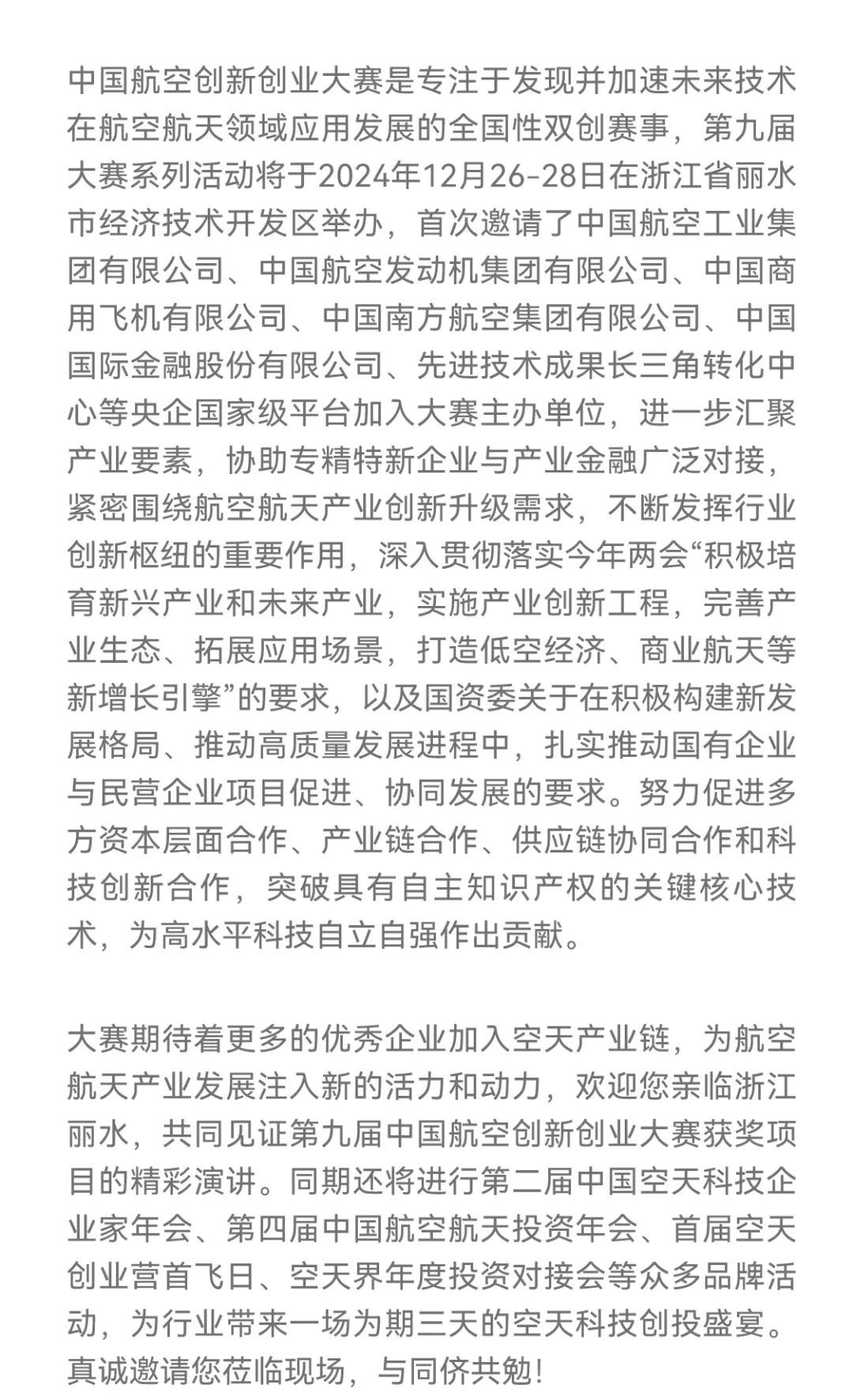 中国航空创新创业大赛是专注于发现并加速未来技术在航空航天领域应用发展的全国性双创赛事，第九届大赛系列活动将于2024年12月26-28日在浙江省丽水市经济技术开发区举办，首次邀请了中国航空工业集团有限公司、中国航空发动机集团有限公司、中国商用飞机有限公司、中国南方航空集团有限公司、中国国际金融股份有限公司、先进技术成果长三角转化中心等央企国家级平台加入大赛主办单位，进一步汇聚产业要素，协助专精特新企业与产业金融广泛对接，紧密围绕航空航天产业创新升级需求，不断发挥行业创新枢纽的重要作用，深入贯彻落实今年两会“积极培育新兴产业和未来产业，实施产业创新工程，完善产业生态、拓展应用场景，打造低空经济、商业航天等新增长引擎”的要求，以及国资委关于在积极构建新发展格局、推动高质量发展进程中，扎实推动国有企业与民营企业项目促进、协同发展的要求。努力促进多方资本层面合作、产业链合作、供应链协同合作和科技创新合作，突破具有自主知识产权的关键核心技术，为高水平科技自立自强作出贡献。

大赛期待着更多的优秀企业加入空天产业链，为航空航天产业发展注入新的活力和动力，欢迎您亲临浙江丽水，共同见证第九届中国航空创新创业大赛获奖项目的精彩演讲。同期还将进行第二届中国空天科技企业家年会、第四届中国航空航天投资年会、首届空天创业营首飞日、空天界年度投资对接会等众多品牌活动，为行业带来一场为期三天的空天科技创投盛宴。真诚邀请您莅临现场，与同侪共勉!